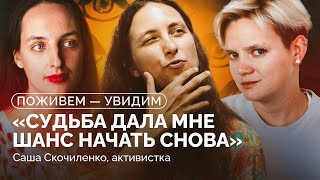 ПОЖИВЕМ — УВИДИМ

«СУДЬБА ДАЛА МНЕ ШАНС НАЧАТЬ СНОВА»

Саша Скочиленко, активистка